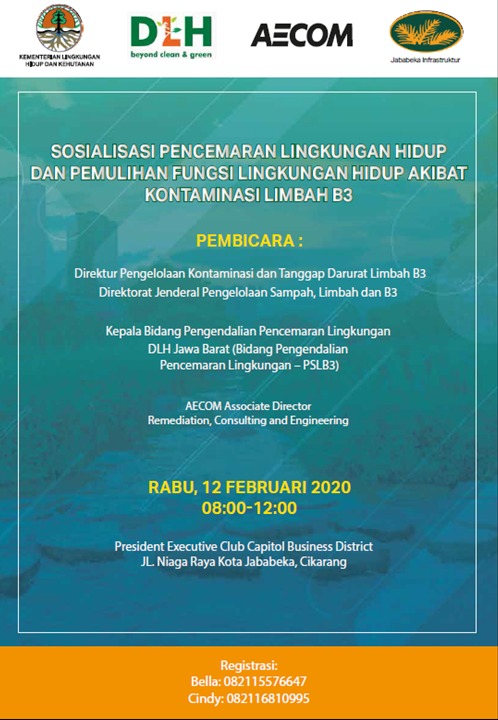 KEMENTERIAN LINGKUNGAN HIDUP DAN KEHUTANAN

DLH
beyond clean & green

AECOM

Jababeka Infrastruktur

SOSIALISASI PENCEMARAN LINGKUNGAN HIDUP DAN PEMULIHAN FUNGSI LINGKUNGAN HIDUP AKIBAT KONTAMINASI LIMBAH B3

PEMBICARA :

Direktur Pengelolaan Kontaminasi dan Tanggap Darurat Limbah B3
Direktorat Jenderal Pengelolaan Sampah, Limbah dan B3

Kepala Bidang Pengendalian Pencemaran Lingkungan
DLH Jawa Barat (Bidang Pengendalian Pencemaran Lingkungan – PSLB3)

AECOM Associate Director
Remediation, Consulting and Engineering

RABU, 12 FEBRUARI 2020
08:00-12:00

President Executive Club Capitol Business District
JL. Niaga Raya Kota Jababeka, Cikarang

Registrasi:
Bella: 082115576647
Cindy: 082116810995